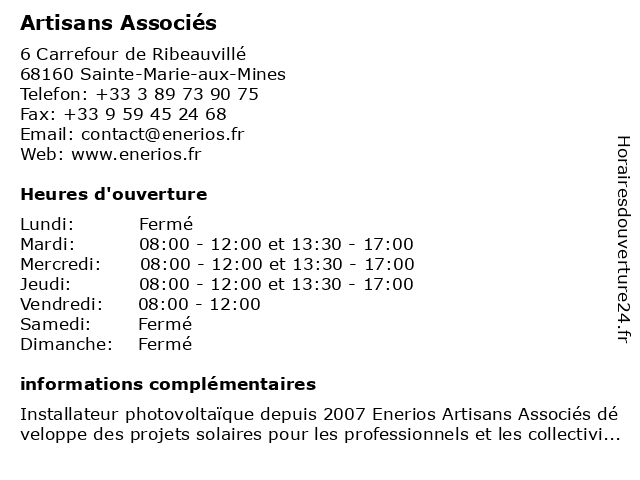 Artisans Associés

6 Carrefour de Ribeauvillé
68160 Sainte-Marie-aux-Mines
Telefon: +33 3 89 73 90 75
Fax: +33 9 59 45 24 68
Email: contact@enerios.fr
Web: www.enerios.fr

Heures d'ouverture

| | |
|---|---|
| Lundi: | Fermé |
| Mardi: | 08:00 - 12:00 et 13:30 - 17:00 |
| Mercredi: | 08:00 - 12:00 et 13:30 - 17:00 |
| Jeudi: | 08:00 - 12:00 et 13:30 - 17:00 |
| Vendredi: | 08:00 - 12:00 |
| Samedi: | Fermé |
| Dimanche: | Fermé |

informations complémentaires

Installateur photovoltaïque depuis 2007 Enerios Artisans Associés dé veloppe des projets solaires pour les professionnels et les collectivi...

Horairesdouverture24.fr